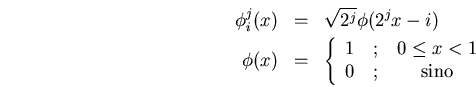 $\phi_i^j(x) = \sqrt{2^j}\phi(2^j x - i)$

$\phi(x) = \begin{cases} 1 & ; \quad 0 \leq x < 1 \\ 0 & ; \quad \text{sino} \end{cases}$